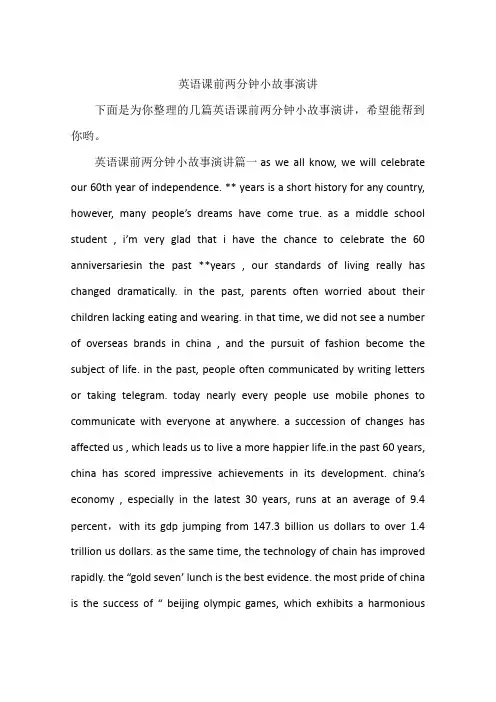 英语课前两分钟小故事演讲

下面是为你整理的几篇英语课前两分钟小故事演讲，希望能帮到你哟。

英语课前两分钟小故事演讲篇一 as we all know, we will celebrate our 60th year of independence. ** years is a short history for any country, however, many people's dreams have come true. as a middle school student , i'm very glad that i have the chance to celebrate the 60 anniversariesin the past **years , our standards of living really has changed dramatically. in the past, parents often worried about their children lacking eating and wearing. in that time, we did not see a number of overseas brands in china , and the pursuit of fashion become the subject of life. in the past, people often communicated by writing letters or taking telegram. today nearly every people use mobile phones to communicate with everyone at anywhere. a succession of changes has affected us , which leads us to live a more happier life.in the past 60 years, china has scored impressive achievements in its development. china's economy , especially in the latest 30 years, runs at an average of 9.4 percent，with its gdp jumping from 147.3 billion us dollars to over 1.4 trillion us dollars. as the same time, the technology of chain has improved rapidly. the "gold seven' lunch is the best evidence. the most pride of china is the success of " beijing olympic games, which exhibits a harmonious